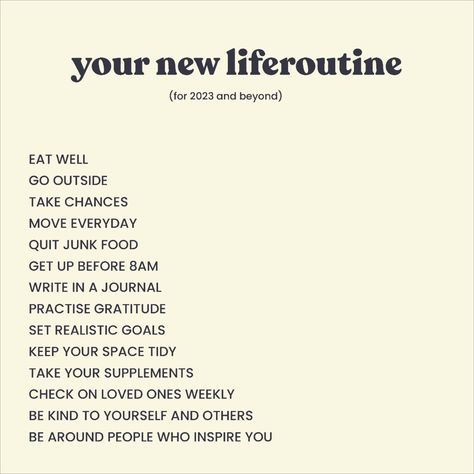 your new liferoutine

(for 2023 and beyond)

EAT WELL
GO OUTSIDE
TAKE CHANCES
MOVE EVERYDAY
QUIT JUNK FOOD
GET UP BEFORE 8AM
WRITE IN A JOURNAL
PRACTISE GRATITUDE
SET REALISTIC GOALS
KEEP YOUR SPACE TIDY
TAKE YOUR SUPPLEMENTS
CHECK ON LOVED ONES WEEKLY
BE KIND TO YOURSELF AND OTHERS
BE AROUND PEOPLE WHO INSPIRE YOU